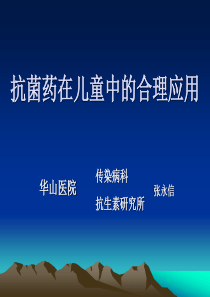 抗菌药在儿童中的合理应用

华山医院

传染病科

抗生素研究所

张永信